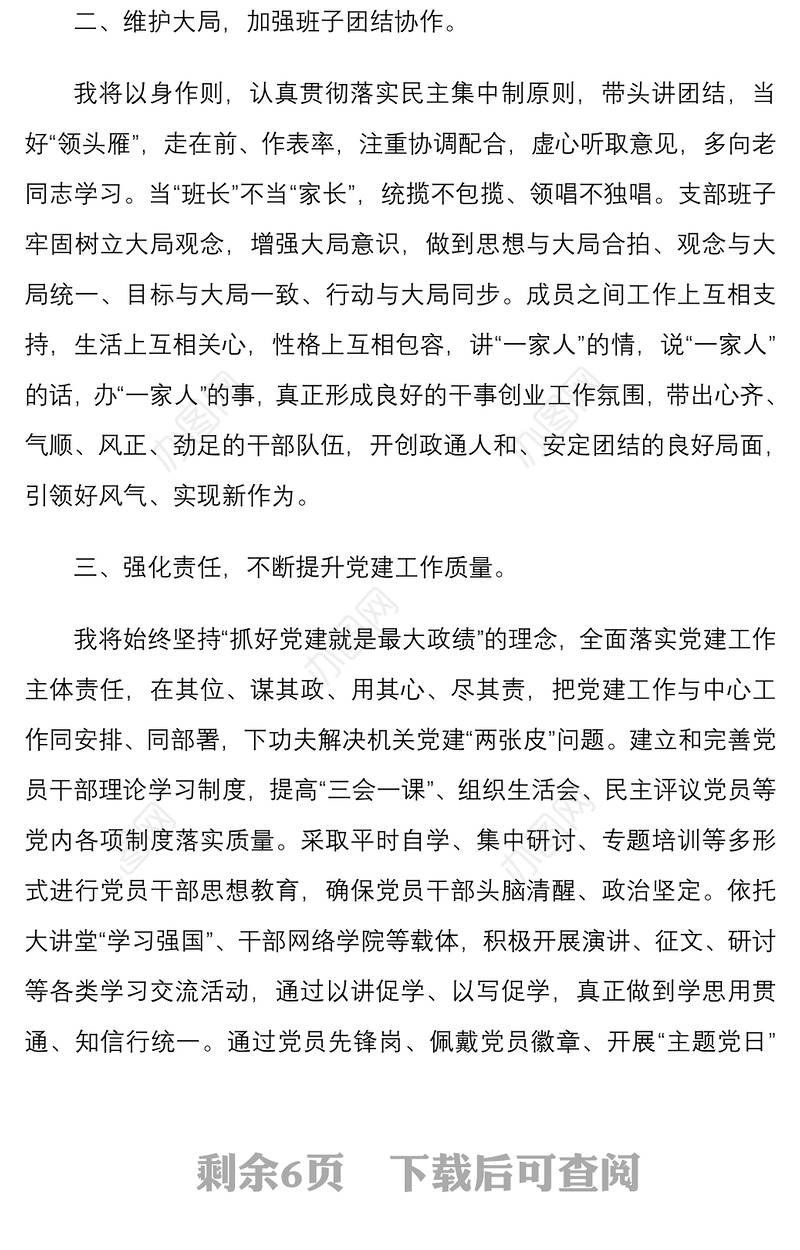 二、维护大局，加强班子团结协作。

我将以身作则，认真贯彻落实民主集中制原则，带头讲团结，当好“领头雁”，走在前、作表率，注重协调配合，虚心听取意见，多向老同志学习。当“班长”不当“家长”，统揽不包揽、领唱不独唱。支部班子牢固树立大局观念，增强大局意识，做到思想与大局合拍、观念与大局统一、目标与大局一致、行动与大局同步。成员之间工作上互相支持，生活上互相关心，性格上互相包容，讲“一家人”的情，说“一家人”的话，办“一家人”的事，真正形成良好的干事创业工作氛围，带出心齐、气顺、风正、劲足的干部队伍，开创政通人和、安定团结的良好局面，引领好风气、实现新作为。

三、强化责任，不断提升党建工作质量。

我将始终坚持“抓好党建就是最大政绩”的理念，全面落实党建工作主体责任，在其位、谋其政、用其心、尽其责，把党建工作与中心工作同安排、同部署，下功夫解决机关党建“两张皮”问题。建立和完善党员干部理论学习制度，提高“三会一课”、组织生活会、民主评议党员等党内各项制度落实质量。采取平时自学、集中研讨、专题培训等多形式进行党员干部思想教育，确保党员干部头脑清醒、政治坚定。依托大讲堂“学习强国”、干部网络学院等载体，积极开展演讲、征文、研讨等各类学习交流活动，通过以讲促学、以写促学，真正做到学思用贯通、知信行统一。通过党员先锋岗、佩戴党员徽章、开展“主题党日”

剩余6页　下载后可查阅